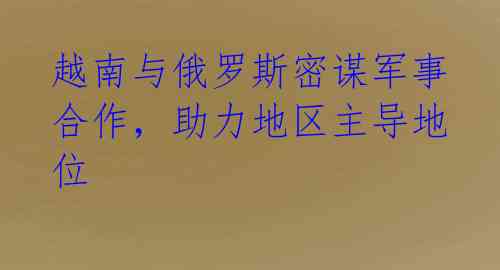 越南与俄罗斯密谋军事合作，助力地区主导地位